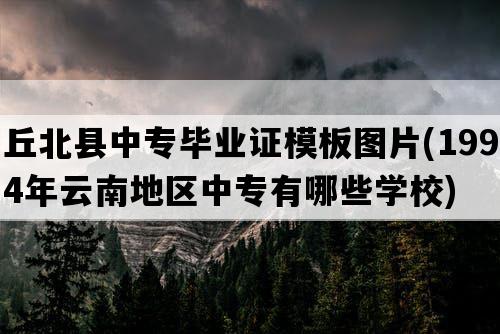 丘北县中专毕业证模板图片(1994年云南地区中专有哪些学校)